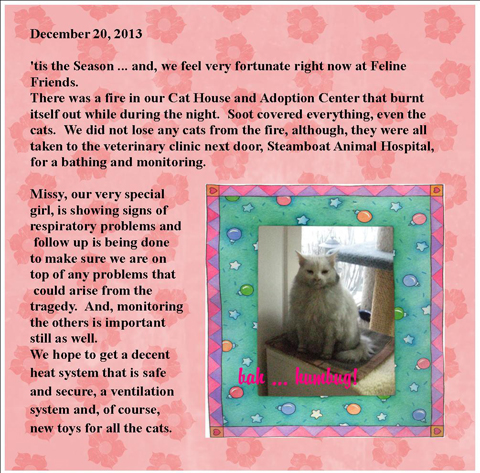 December 20, 2013

'tis the Season ... and, we feel very fortunate right now at Feline Friends.
There was a fire in our Cat House and Adoption Center that burnt itself out while during the night. Soot covered everything, even the cats. We did not lose any cats from the fire, although, they were all taken to the veterinary clinic next door, Steamboat Animal Hospital, for a bathing and monitoring.

Missy, our very special girl, is showing signs of respiratory problems and follow up is being done to make sure we are on top of any problems that could arise from the tragedy. And, monitoring the others is important still as well.
We hope to get a decent heat system that is safe and secure, a ventilation system and, of course, new toys for all the cats.

bah ... humbug!